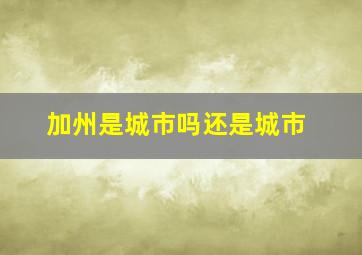 加州是城市吗还是城市